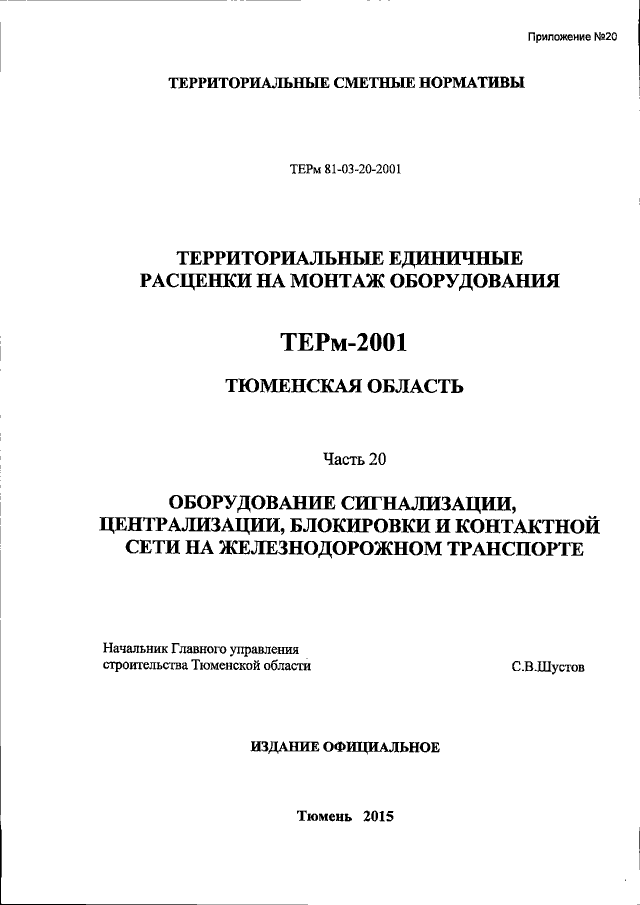 Приложение №20

ТЕРРИТОРИАЛЬНЫЕ СМЕТНЫЕ НОРМАТИВЫ

ТЕРм 81-03-20-2001

ТЕРРИТОРИАЛЬНЫЕ ЕДИНИЧНЫЕ РАСЦЕНКИ НА МОНТАЖ ОБОРУДОВАНИЯ

ТЕРм-2001

ТЮМЕНСКАЯ ОБЛАСТЬ

Часть 20

ОБОРУДОВАНИЕ СИГНАЛИЗАЦИИ, ЦЕНТРАЛИЗАЦИИ, БЛОКИРОВКИ И КОНТАКТНОЙ СЕТИ НА ЖЕЛЕЗНОДОРОЖНОМ ТРАНСПОРТЕ

Начальник Главного управления строительства Тюменской области

С.В.Шустов

ИЗДАНИЕ ОФИЦИАЛЬНОЕ

Тюмень 2015